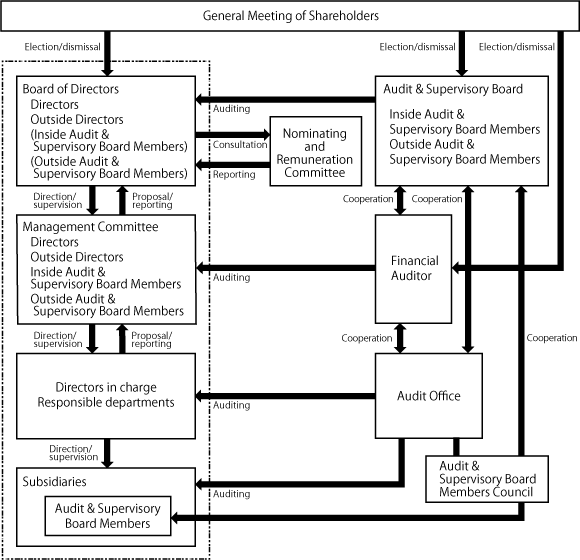 General Meeting of Shareholders

Election/dismissal

Election/dismissal

Election/dismissal

Board of Directors
Directors
Outside Directors
(Inside Audit & Supervisory Board Members)
(Outside Audit & Supervisory Board Members)

Auditing

Consultation

Reporting

Nominating and Remuneration Committee

Audit & Supervisory Board
Inside Audit & Supervisory Board Members
Outside Audit & Supervisory Board Members

Direction/ supervision

Proposal/ reporting

Cooperation

Cooperation

Management Committee
Directors
Outside Directors
Inside Audit & Supervisory Board Members
Outside Audit & Supervisory Board Members

Auditing

Financial Auditor

Direction/ supervision

Proposal/ reporting

Cooperation

Cooperation

Directors in charge
Responsible departments

Auditing

Audit Office

Direction/ supervision

Subsidiaries

Audit & Supervisory Board Members

Auditing

Audit & Supervisory Board Members Council